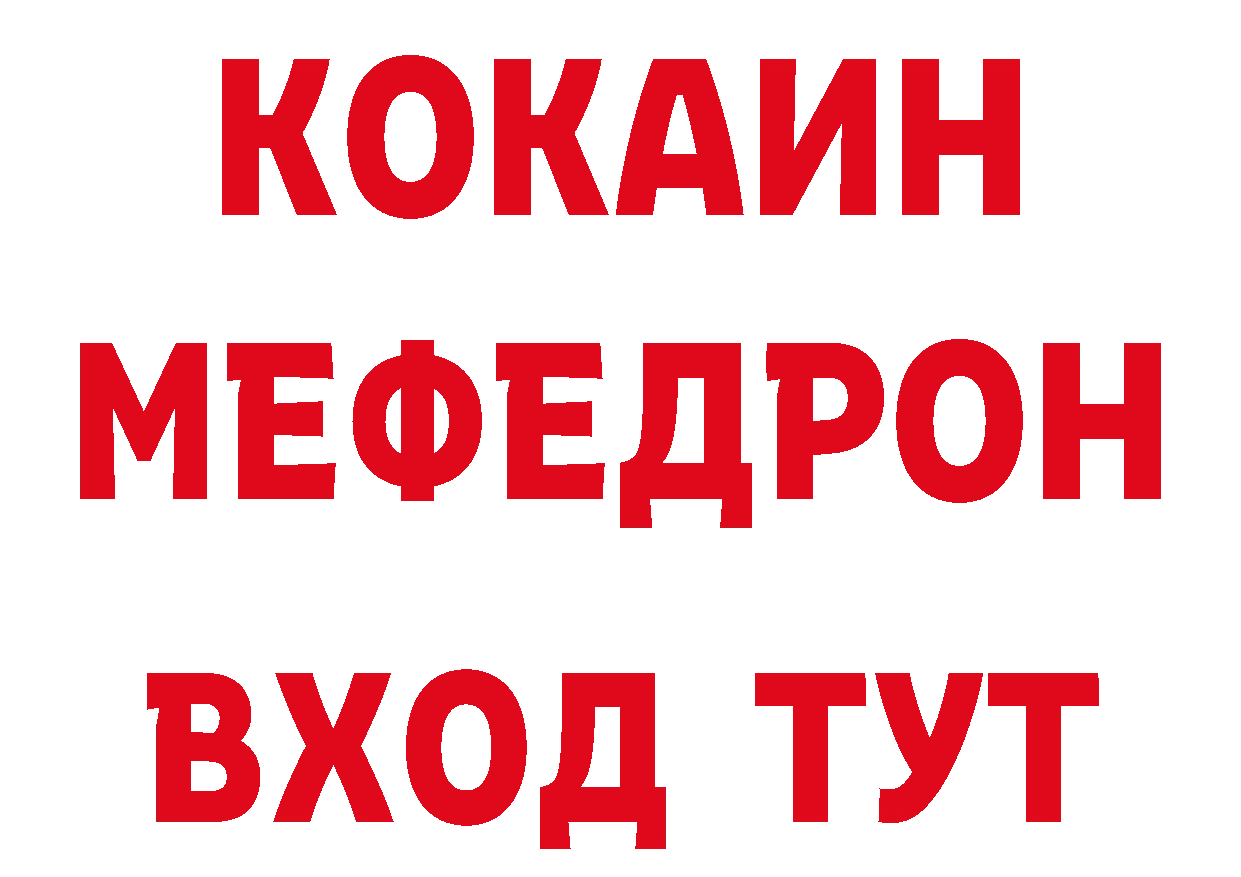 КОКАИН
МЕФЕДРОН
ВХОД ТУТ